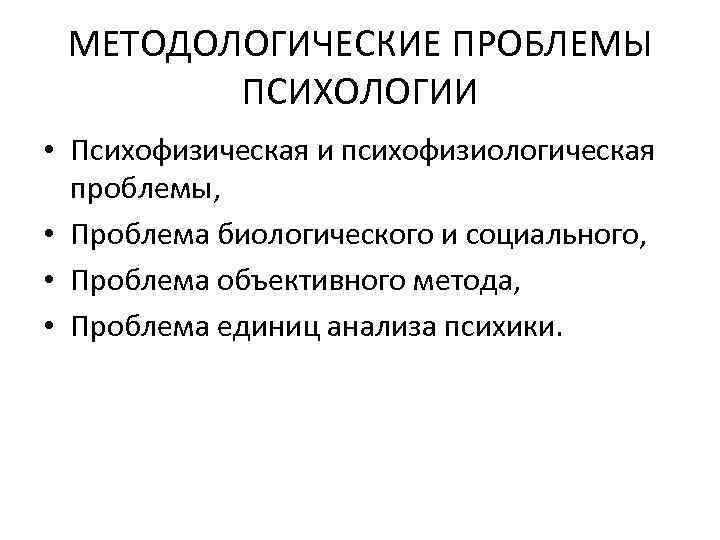 МЕТОДОЛОГИЧЕСКИЕ ПРОБЛЕМЫ ПСИХОЛОГИИ

• Психофизическая и психофизиологическая проблемы,
• Проблема биологического и социального,
• Проблема объективного метода,
• Проблема единиц анализа психики.